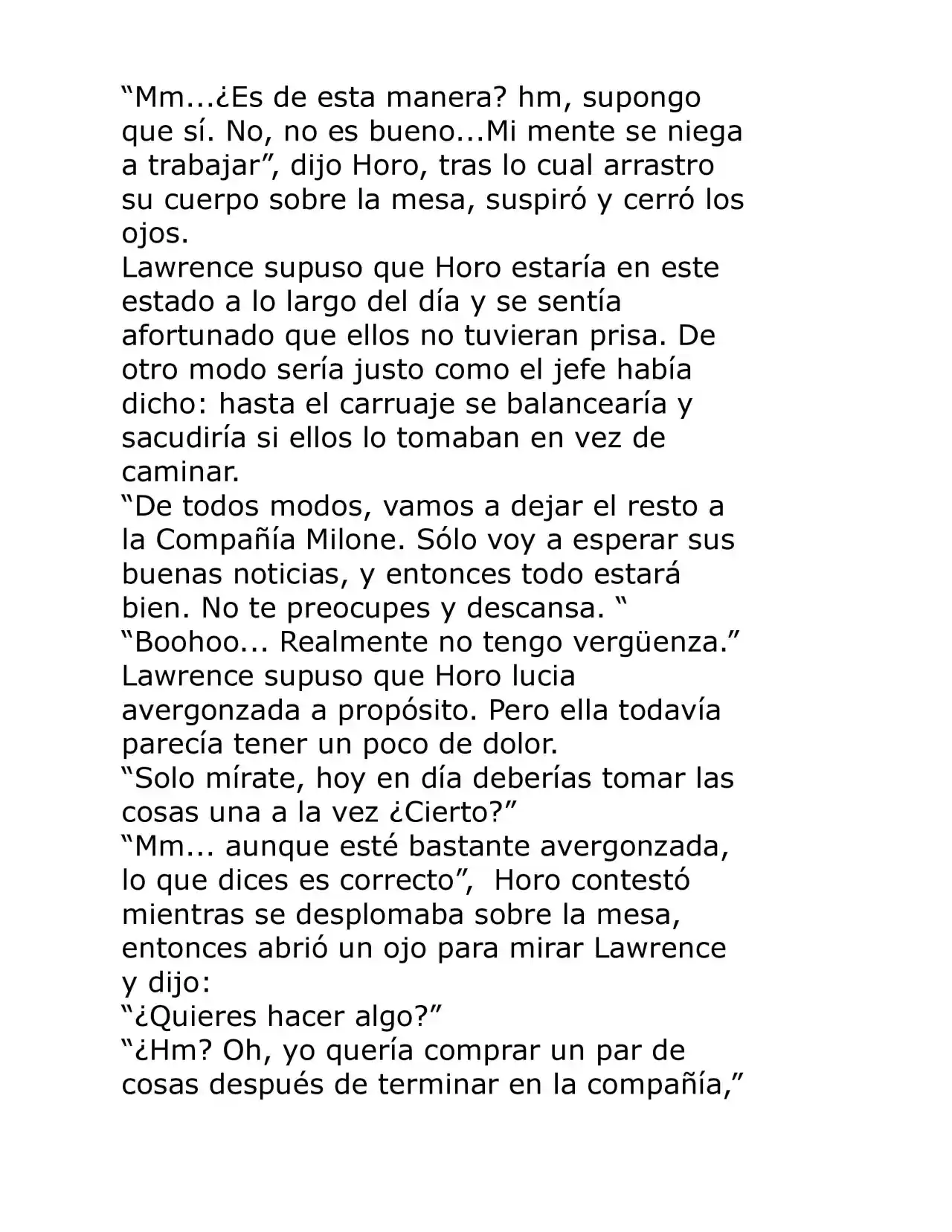 "Mm...¿Es de esta manera? hm, supongo que sí. No, no es bueno...Mi mente se niega a trabajar", dijo Horo, tras lo cual arrastro su cuerpo sobre la mesa, suspiró y cerró los ojos.

Lawrence supuso que Horo estaría en este estado a lo largo del día y se sentía afortunado que ellos no tuvieran prisa. De otro modo sería justo como el jefe había dicho: hasta el carruaje se balancearía y sacudiría si ellos lo tomaban en vez de caminar.

"De todos modos, vamos a dejar el resto a la Compañía Milone. Sólo voy a esperar sus buenas noticias, y entonces todo estará bien. No te preocupes y descansa. "

"Boohoo... Realmente no tengo vergüenza."

Lawrence supuso que Horo lucia avergonzada a propósito. Pero ella todavía parecía tener un poco de dolor.

"Solo mírate, hoy en día deberías tomar las cosas una a la vez ¿Cierto?"

"Mm... aunque esté bastante avergonzada, lo que dices es correcto", Horo contestó mientras se desplomaba sobre la mesa, entonces abrió un ojo para mirar Lawrence y dijo:

"¿Quieres hacer algo?"

"¿Hm? Oh, yo quería comprar un par de cosas después de terminar en la compañía,"